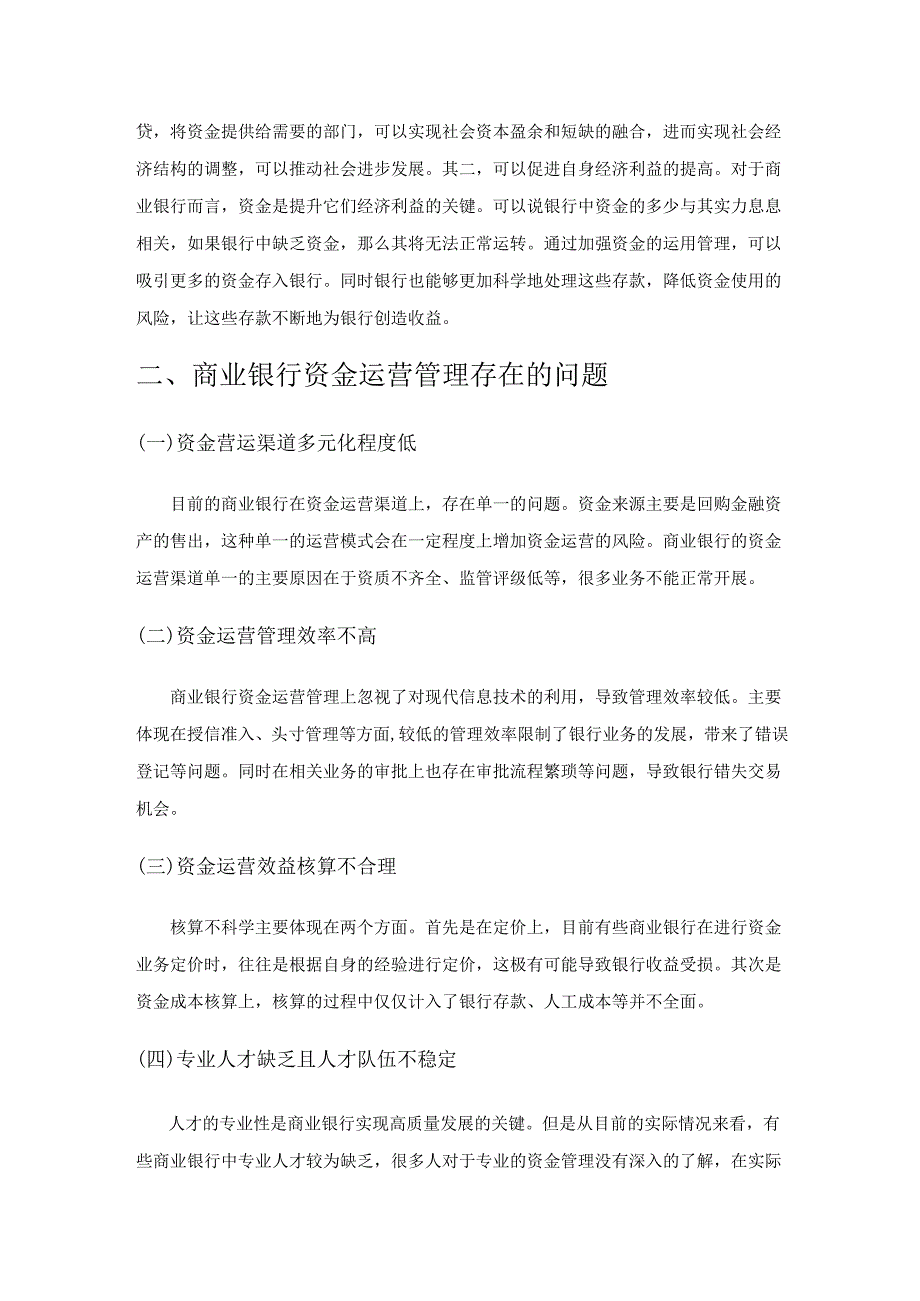 贷，将资金提供给需要的部门，可以实现社会资本盈余和短缺的融合，进而实现社会经济结构的调整，可以推动社会进步发展。其二，可以促进自身经济利益的提高。对于商业银行而言，资金是提升它们经济利益的关键。可以说银行中资金的多少与其实力息息相关，如果银行中缺乏资金，那么其将无法正常运转。通过加强资金的运用管理，可以吸引更多的资金存入银行。同时银行也能够更加科学地处理这些存款，降低资金使用的风险，让这些存款不断地为银行创造收益。

二、商业银行资金运营管理存在的问题

(一)资金营运渠道多元化程度低

目前的商业银行在资金运营渠道上，存在单一的问题。资金来源主要是回购金融资产的售出，这种单一的运营模式会在一定程度上增加资金运营的风险。商业银行的资金运营渠道单一的主要原因在于资质不齐全、监管评级低等，很多业务不能正常开展。

(二)资金运营管理效率不高

商业银行资金运营管理上忽视了对现代信息技术的利用，导致管理效率较低。主要体现在授信准入、头寸管理等方面,较低的管理效率限制了银行业务的发展，带来了错误登记等问题。同时在相关业务的审批上也存在审批流程繁琐等问题，导致银行错失交易机会。

(三)资金运营效益核算不合理

核算不科学主要体现在两个方面。首先是在定价上，目前有些商业银行在进行资金业务定价时，往往是根据自身的经验进行定价，这极有可能导致银行收益受损。其次是资金成本核算上，核算的过程中仅仅计入了银行存款、人工成本等并不全面。

(四)专业人才缺乏且人才队伍不稳定

人才的专业性是商业银行实现高质量发展的关键。但是从目前的实际情况来看，有些商业银行中专业人才较为缺乏，很多人对于专业的资金管理没有深入的了解，在实际